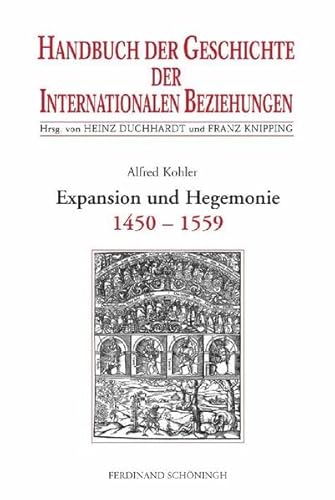 HANDBUCH DER GESCHICHTE DER INTERNATIONALEN BEZIEHUNGEN

Hrsg. von HEINZ DUCHHARDT und FRANZ KNIPPING

Alfred Kohler

Expansion und Hegemonie

1450 – 1559

FERDINAND SCHÖNINGH